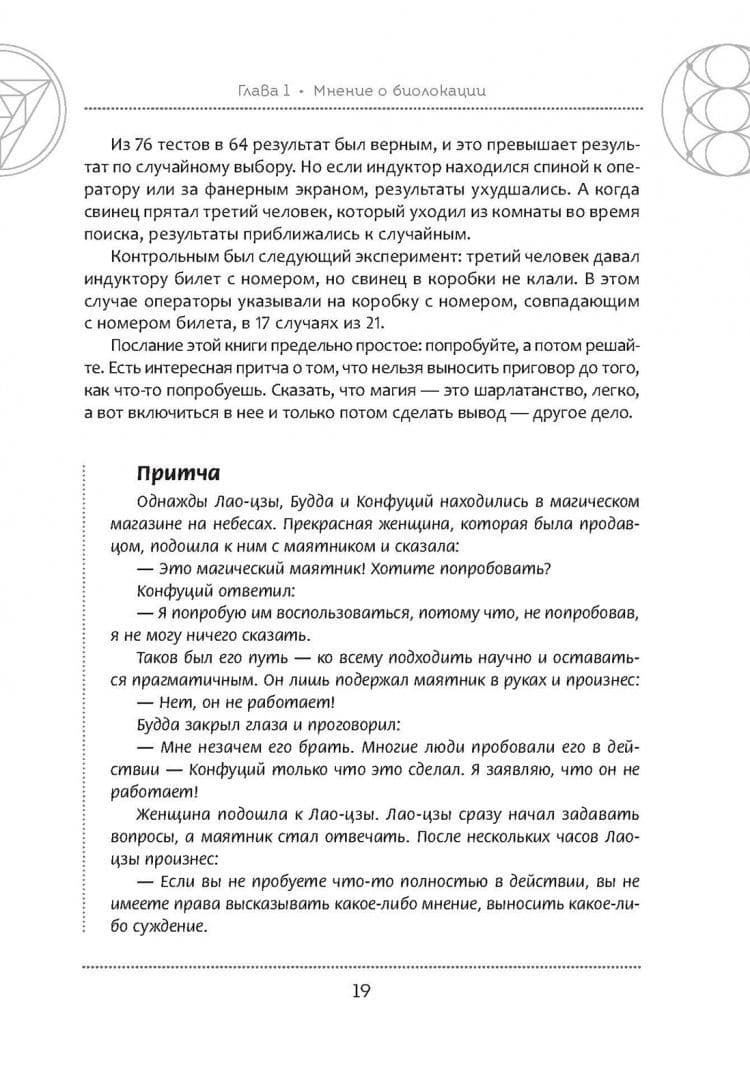 Глава 1 • Мнение о биолокации

Из 76 тестов в 64 результат был верным, и это превышает результат по случайному выбору. Но если индуктор находился спиной к оператору или за фанерным экраном, результаты ухудшались. А когда свинец прятал третий человек, который уходил из комнаты во время поиска, результаты приближались к случайным.

Контрольным был следующий эксперимент: третий человек давал индуктору билет с номером, но свинец в коробки не клали. В этом случае операторы указывали на коробку с номером, совпадающим с номером билета, в 17 случаях из 21.

Послание этой книги предельно простое: попробуйте, а потом решайте. Есть интересная притча о том, что нельзя выносить приговор до того, как что-то попробуешь. Сказать, что магия — это шарлатанство, легко, а вот включиться в нее и только потом сделать вывод — другое дело.

Притча

Однажды Лао-цзы, Будда и Конфуций находились в магическом магазине на небесах. Прекрасная женщина, которая была продавцом, подошла к ним с маятником и сказала:

— Это магический маятник! Хотите попробовать?

Конфуций ответил:

— Я попробую им воспользоваться, потому что, не попробовав, я не могу ничего сказать.

Таков был его путь — ко всему подходить научно и оставаться прагматичным. Он лишь подержал маятник в руках и произнес:

— Нет, он не работает!

Будда закрыл глаза и проговорил:

— Мне незачем его брать. Многие люди пробовали его в действии — Конфуций только что это сделал. Я заявляю, что он не работает!

Женщина подошла к Лао-цзы. Лао-цзы сразу начал задавать вопросы, а маятник стал отвечать. После нескольких часов Лао-цзы произнес:

— Если вы не пробуете что-то полностью в действии, вы не имеете права высказывать какое-либо мнение, выносить какое-либо суждение.

19